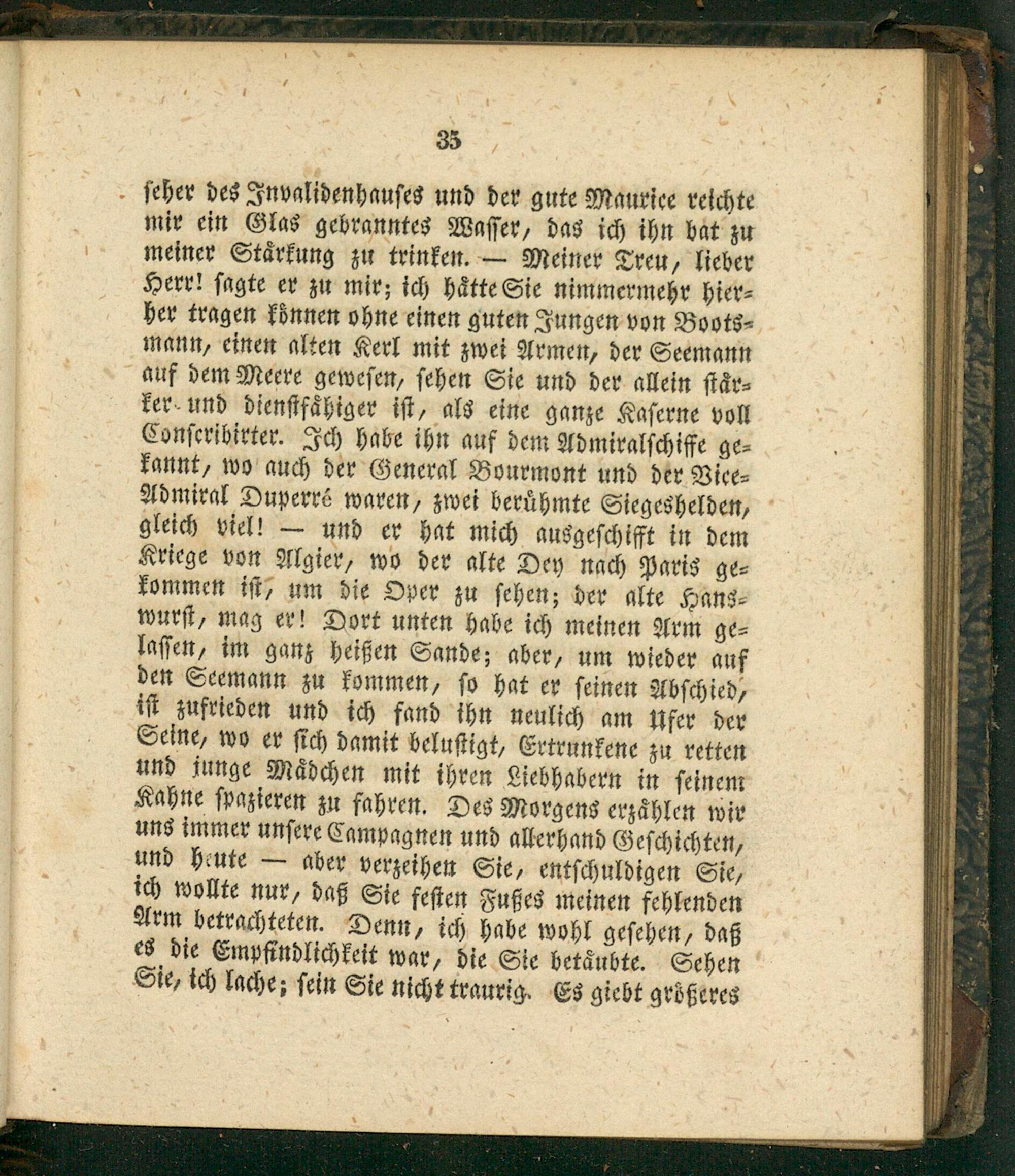 35

seher des Invalidenhauses und der gute Maurice reichte mir ein Glas gebranntes Wasser, das ich ihn bat zu meiner Stärkung zu trinken. — Meiner Treu, lieber Herr! sagte er zu mir; ich hätte Sie nimmermehr hierher tragen können ohne einen guten Jungen von Bootsmann, einen alten Kerl mit zwei Armen, der Seemann auf dem Meere gewesen, sehen Sie und der allein stärker und dienstfähiger ist, als eine ganze Kaserne voll Conscribirter. Ich habe ihn auf dem Admiralschiffe gekannt, wo auch der General Bourmont und der Vice-Admiral Duperré waren, zwei berühmte Siegeshelden, gleich viel! — und er hat mich ausgeschifft in dem Kriege von Algier, wo der alte Dey nach Paris gekommen ist, um die Oper zu sehen; der alte Hanswurst, mag er! Dort unten habe ich meinen Arm gelassen, im ganz heißen Sande; aber, um wieder auf den Seemann zu kommen, so hat er seinen Abschied, ist zufrieden und ich fand ihn neulich am Ufer der Seine, wo er sich damit belustigt, Ertrunkene zu retten und junge Mädchen mit ihren Liebhabern in seinem Kahne spazieren zu fahren. Des Morgens erzählen wir uns immer unsere Campagnen und allerhand Geschichten, und heute — aber verzeihen Sie, entschuldigen Sie, ich wollte nur, daß Sie festen Fußes meinen fehlenden Arm betrachteten. Denn, ich habe wohl gesehen, daß es die Empfindlichkeit war, die Sie betäubte. Sehen Sie, ich lache; sein Sie nicht traurig. Es giebt größeres